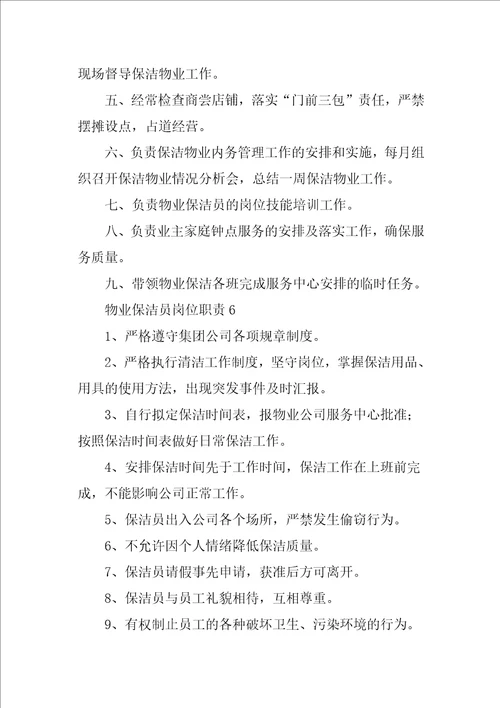 现场督导保洁物业工作。

五、经常检查商尝店铺，落实“门前三包”责任，严禁摆摊设点，占道经营。

六、负责保洁物业内务管理工作的安排和实施，每月组织召开保洁物业情况分析会，总结一周保洁物业工作。

七、负责物业保洁员的岗位技能培训工作。

八、负责业主家庭钟点服务的安排及落实工作，确保服务质量。

九、带领物业保洁各班完成服务中心安排的临时任务。

物业保洁员岗位职责 6

1、严格遵守集团公司各项规章制度。

2、严格执行清洁工作制度，坚守岗位，掌握保洁用品、用具的使用方法，出现突发事件及时汇报。

3、自行拟定保洁时间表，报物业公司服务中心批准；按照保洁时间表做好日常保洁工作。

4、安排保洁时间先于工作时间，保洁工作在上班前完成，不能影响公司正常工作。

5、保洁员出入公司各个场所，严禁发生偷窃行为。

6、不允许因个人情绪降低保洁质量。

7、保洁员请假事先申请，获准后方可离开。

8、保洁员与员工礼貌相待，互相尊重。

9、有权制止员工的各种破坏卫生、污染环境的行为。